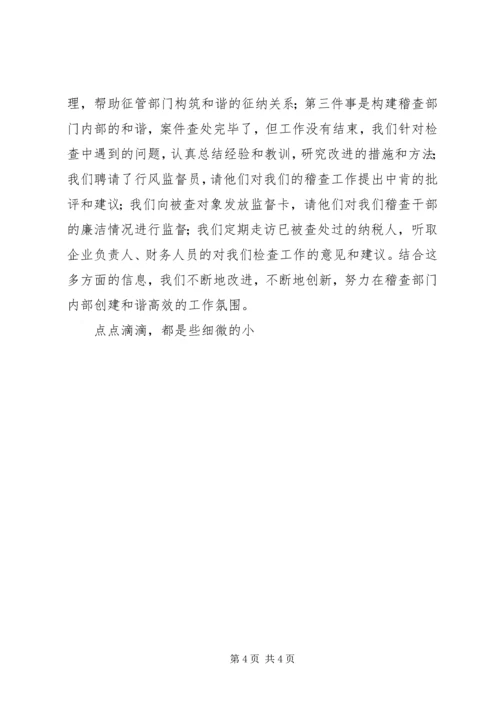 理，帮助征管部门构筑和谐的征纳关系；第三件事是构建稽查部门内部的和谐，案件查处完毕了，但工作没有结束，我们针对检查中遇到的问题，认真总结经验和教训，研究改进的措施和方法；我们聘请了行风监督员，请他们对我们的稽查工作提出中肯的批评和建议；我们向被查对象发放监督卡，请他们对我们稽查干部的廉洁情况进行监督；我们定期走访已被查处过的纳税人，听取企业负责人、财务人员的对我们检查工作的意见和建议。结合这多方面的信息，我们不断地改进，不断地创新，努力在稽查部门内部创建和谐高效的工作氛围。

点点滴滴，都是些细微的小

第 4 页 共 4 页